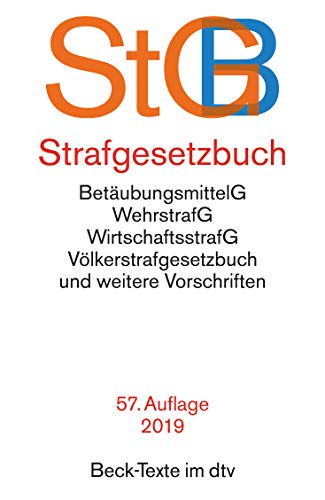 StGB

Strafgesetzbuch

BetäubungsmittelG
WehrstrafG
WirtschaftsstrafG
Völkerstrafgesetzbuch
und weitere Vorschriften

57. Auflage
2019

Beck-Texte im dtv